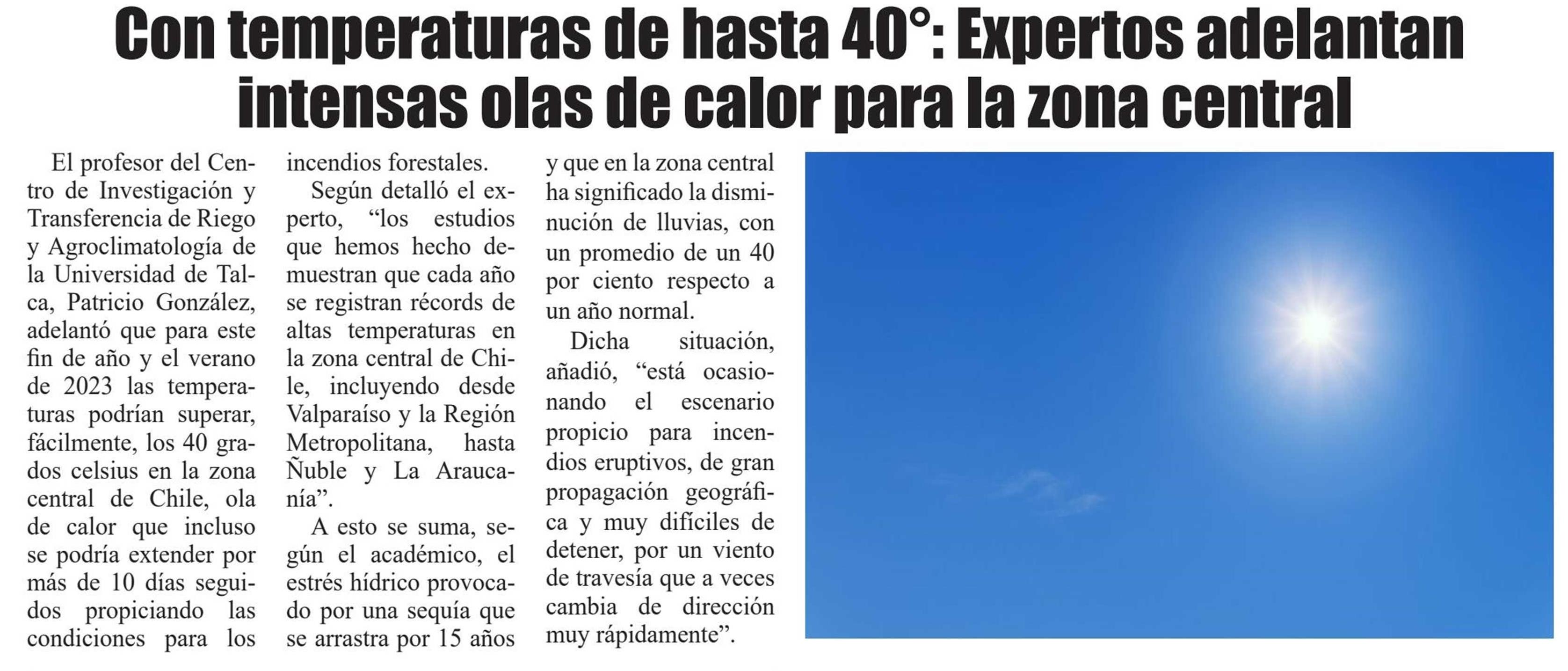 Con temperaturas de hasta 40°: Expertos adelantan intensas olas de calor para la zona central

El profesor del Centro de Investigación y Transferencia de Riego y Agroclimatología de la Universidad de Talca, Patricio González, adelantó que para este fin de año y el verano de 2023 las temperaturas podrían superar, fácilmente, los 40 grados celsius en la zona central de Chile, ola de calor que incluso se podría extender por más de 10 días seguidos propiciando las condiciones para los incendios forestales.

Según detalló el experto, "los estudios que hemos hecho demuestran que cada año se registran récords de altas temperaturas en la zona central de Chile, incluyendo desde Valparaíso y la Región Metropolitana, hasta Ñuble y La Araucanía".

A esto se suma, según el académico, el estrés hídrico provocado por una sequía que se arrastra por 15 años y que en la zona central ha significado la disminución de lluvias, con un promedio de un 40 por ciento respecto a un año normal.

Dicha situación, añadió, "está ocasionando el escenario propicio para incendios eruptivos, de gran propagación geográfica y muy difíciles de detener, por un viento de travesía que a veces cambia de dirección muy rápidamente".